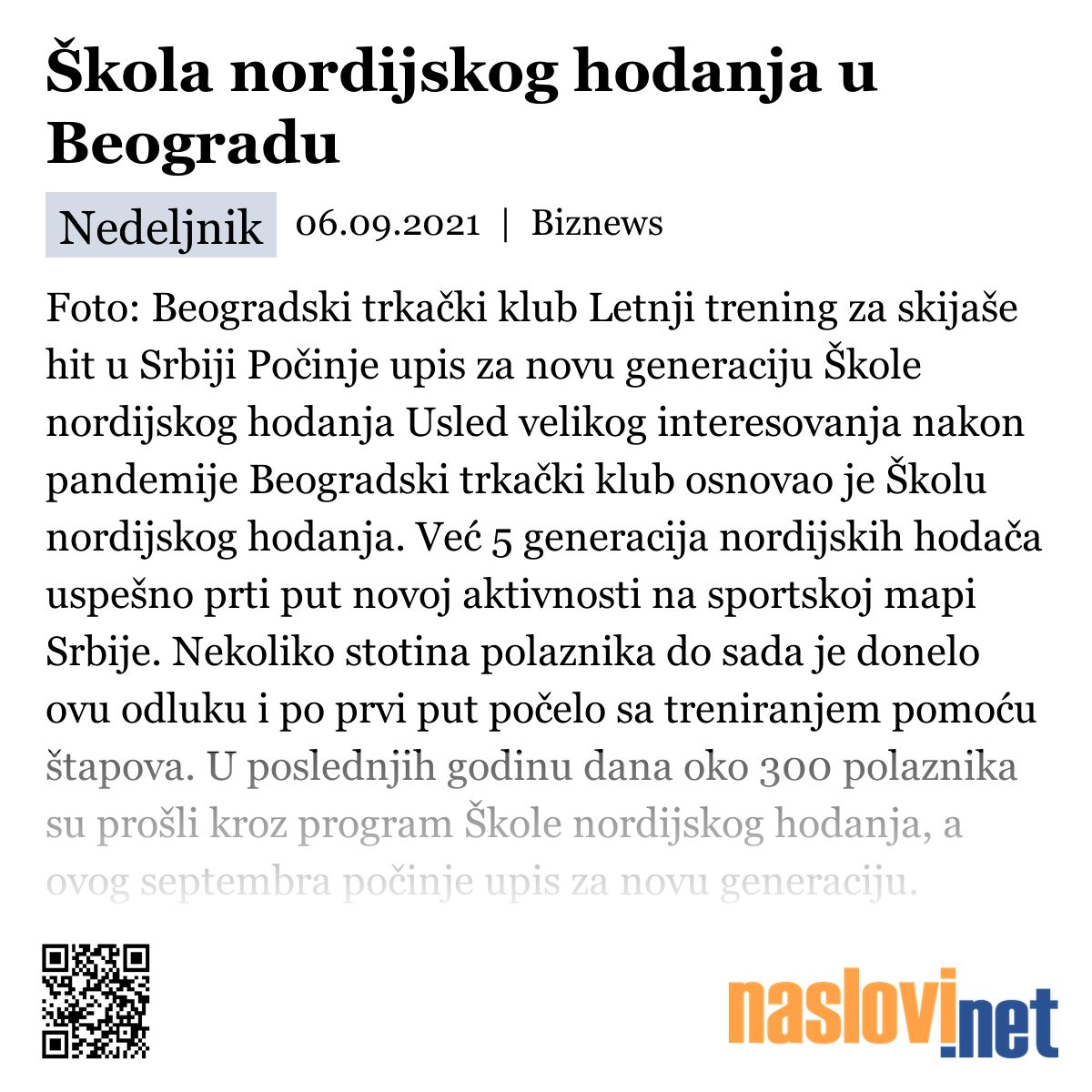 Škola nordijskog hodanja u Beogradu

Nedeljnik 06.09.2021 | Biznews

Foto: Beogradski trkački klub Letnji trening za skijaše hit u Srbiji Počinje upis za novu generaciju Škole nordijskog hodanja Usled velikog interesovanja nakon pandemije Beogradski trkački klub osnovao je Školu nordijskog hodanja. Već 5 generacija nordijskih hodača uspešno prti put novoj aktivnosti na sportskoj mapi Srbije. Nekoliko stotina polaznika do sada je donelo ovu odluku i po prvi put počelo sa treniranjem pomoću štapova. U poslednjih godinu dana oko 300 polaznika su prošli kroz program Škole nordijskog hodanja, a ovog septembra počinje upis za novu generaciju.

naslovi.net